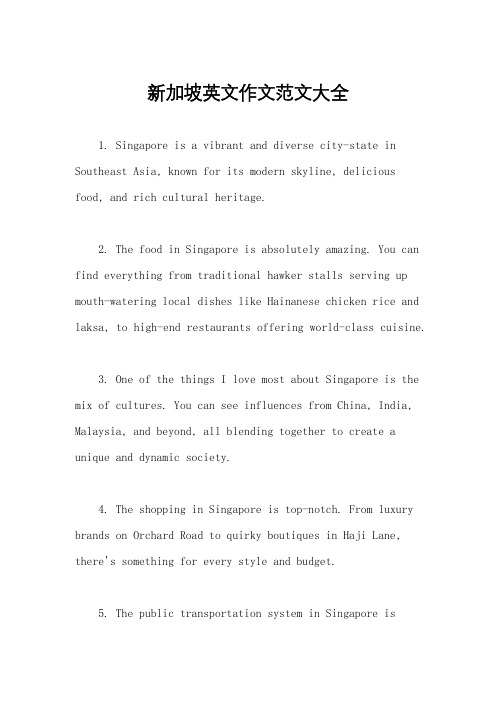 新加坡英文作文范文大全

1. Singapore is a vibrant and diverse city-state in Southeast Asia, known for its modern skyline, delicious food, and rich cultural heritage.

2. The food in Singapore is absolutely amazing. You can find everything from traditional hawker stalls serving up mouth-watering local dishes like Hainanese chicken rice and laksa, to high-end restaurants offering world-class cuisine.

3. One of the things I love most about Singapore is the mix of cultures. You can see influences from China, India, Malaysia, and beyond, all blending together to create a unique and dynamic society.

4. The shopping in Singapore is top-notch. From luxury brands on Orchard Road to quirky boutiques in Haji Lane, there's something for every style and budget.

5. The public transportation system in Singapore is